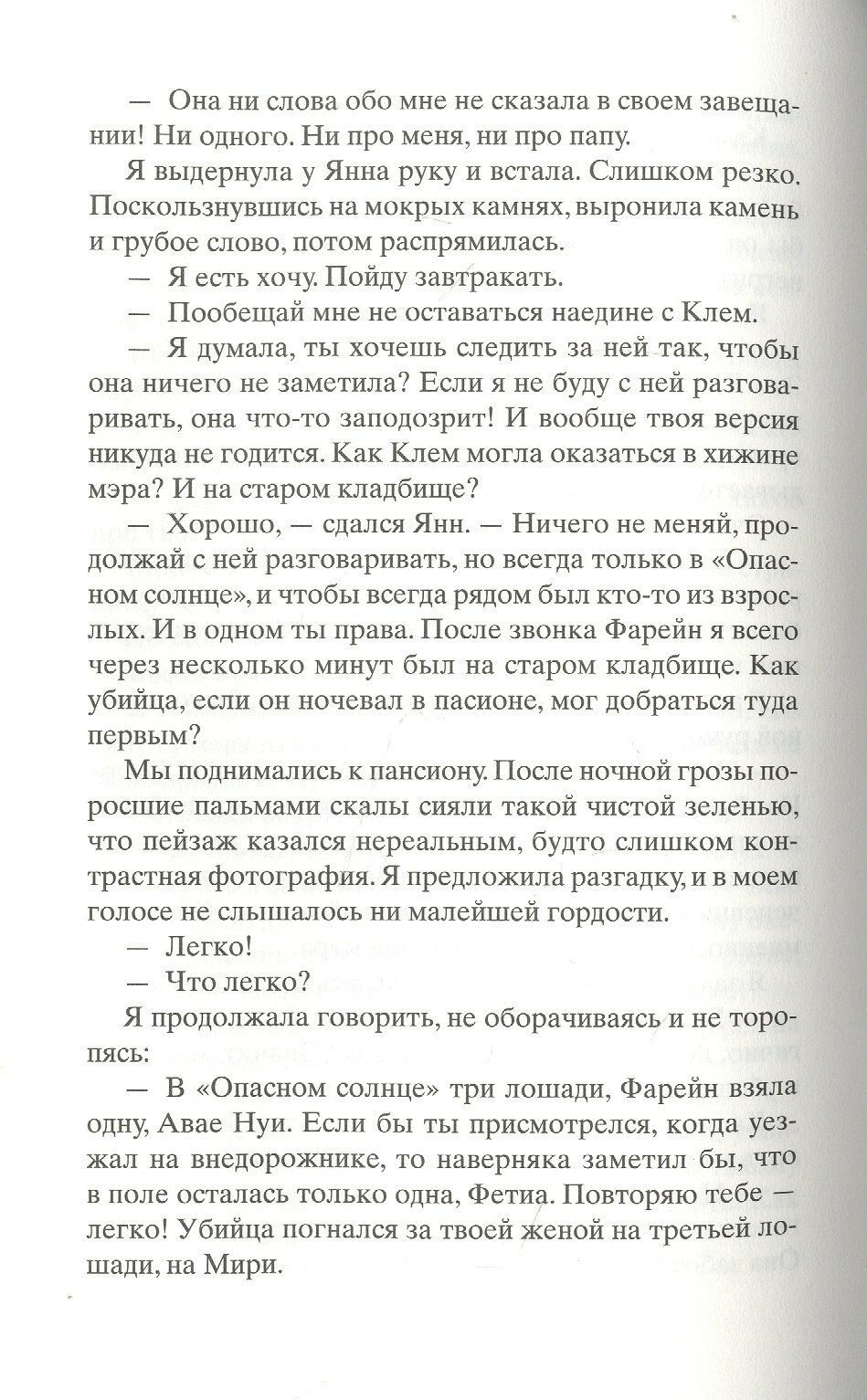 — Она ни слова обо мне не сказала в своем завещании! Ни одного. Ни про меня, ни про папу.

Я выдернула у Янна руку и встала. Слишком резко. Поскользнувшись на мокрых камнях, выронила камень и грубое слово, потом распрямилась.

— Я есть хочу. Пойду завтракать.

— Пообещай мне не оставаться наедине с Клем.

— Я думала, ты хочешь следить за ней так, чтобы она ничего не заметила? Если я не буду с ней разговаривать, она что-то заподозрит! И вообще твоя версия никуда не годится. Как Клем могла оказаться в хижине мэра? И на старом кладбище?

— Хорошо, — сдался Янн. — Ничего не меняй, продолжай с ней разговаривать, но всегда только в «Опасном солнце», и чтобы всегда рядом был кто-то из взрослых. И в одном ты права. После звонка Фарейн я всего через несколько минут был на старом кладбище. Как убийца, если он ночевал в пасионе, мог добраться туда первым?

Мы поднимались к пансиону. После ночной грозы поросшие пальмами скалы сияли такой чистой зеленью, что пейзаж казался нереальным, будто слишком контрастная фотография. Я предложила разгадку, и в моем голосе не слышалось ни малейшей гордости.

— Легко!

— Что легко?

Я продолжала говорить, не оборачиваясь и не торопясь:

— В «Опасном солнце» три лошади, Фарейн взяла одну, Авае Нуи. Если бы ты присмотрелся, когда уезжал на внедорожнике, то наверняка заметил бы, что в поле осталась только одна, Фетиа. Повторяю тебе — легко! Убийца погнался за твоей женой на третьей лошади, на Мири.